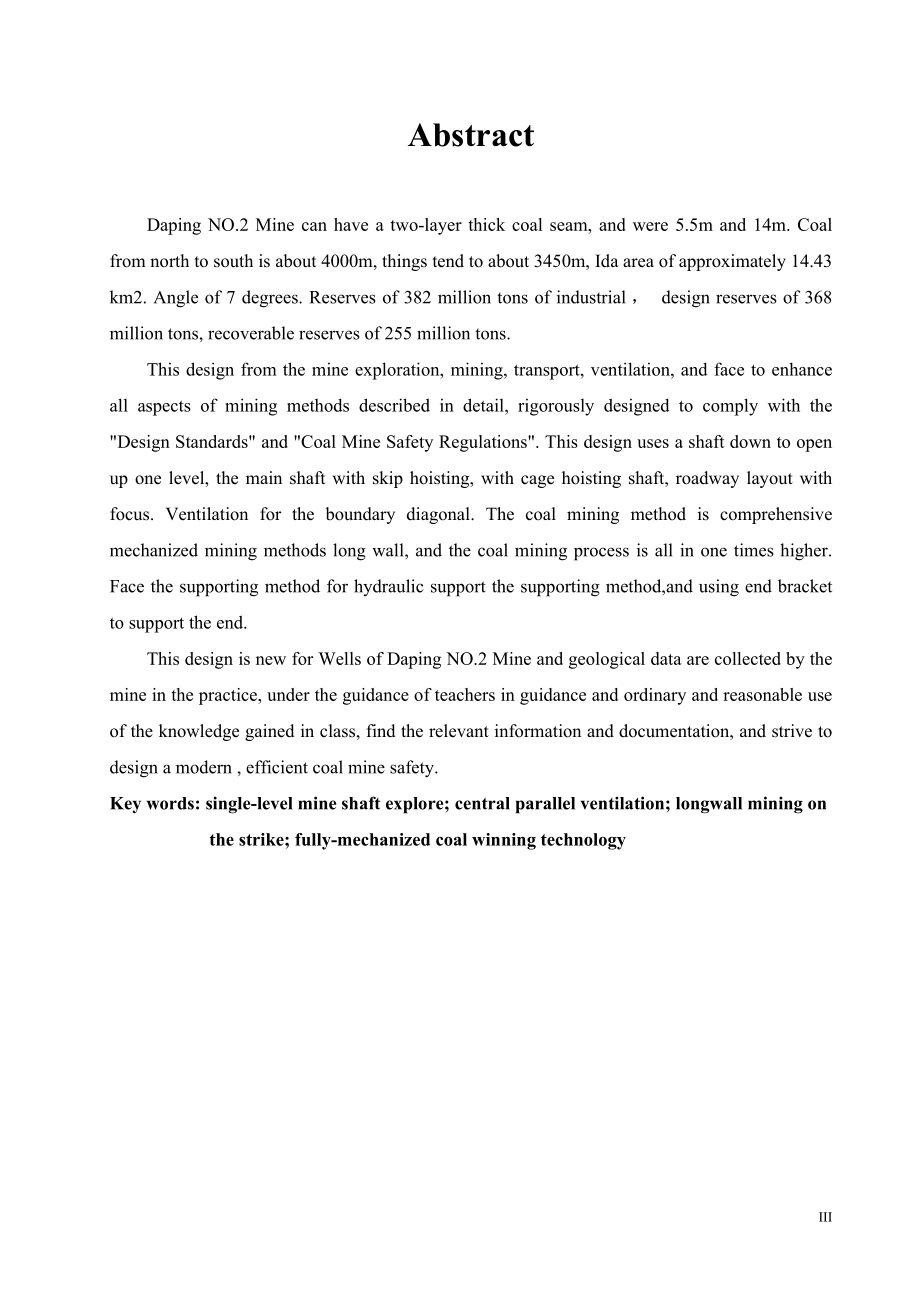 Abstract

Daping NO.2 Mine can have a two-layer thick coal seam, and were 5.5m and 14m. Coal from north to south is about 4000m, things tend to about 3450m, Ida area of approximately 14.43 km2. Angle of 7 degrees. Reserves of 382 million tons of industrial， design reserves of 368 million tons, recoverable reserves of 255 million tons.

This design from the mine exploration, mining, transport, ventilation, and face to enhance all aspects of mining methods described in detail, rigorously designed to comply with the "Design Standards" and "Coal Mine Safety Regulations". This design uses a shaft down to open up one level, the main shaft with skip hoisting, with cage hoisting shaft, roadway layout with focus. Ventilation for the boundary diagonal. The coal mining method is comprehensive mechanized mining methods long wall, and the coal mining process is all in one times higher. Face the supporting method for hydraulic support the supporting method,and using end bracket to support the end.

This design is new for Wells of Daping NO.2 Mine and geological data are collected by the mine in the practice, under the guidance of teachers in guidance and ordinary and reasonable use of the knowledge gained in class, find the relevant information and documentation, and strive to design a modern , efficient coal mine safety.

Key words: single-level mine shaft explore; central parallel ventilation; longwall mining on the strike; fully-mechanized coal winning technology

III